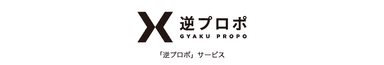 逆プロポ
GYAKU PROPO

「逆プロポ」サービス